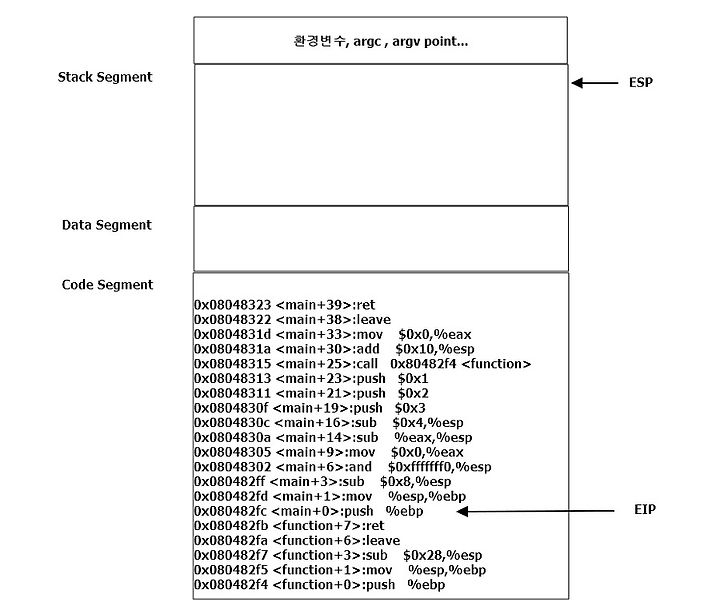 환경변수, argc , argv point...

Stack Segment

ESP

Data Segment

Code Segment

0x08048323 <main+39>:ret
0x08048322 <main+38>:leave
0x0804831d <main+33>:mov $0x0,%eax
0x0804831a <main+30>:add $0x10,%esp
0x08048315 <main+25>:call 0x80482f4 <function>
0x08048313 <main+23>:push $0x1
0x08048311 <main+21>:push $0x2
0x0804830f <main+19>:push $0x3
0x0804830c <main+16>:sub $0x4,%esp
0x0804830a <main+14>:sub %eax,%esp
0x08048305 <main+9>:mov $0x0,%eax
0x08048302 <main+6>:and $0xfffffff0,%esp
0x080482ff <main+3>:sub $0x8,%esp
0x080482fd <main+1>:mov %esp,%ebp
0x080482fc <main+0>:push %ebp
0x080482fb <function+7>:ret
0x080482fa <function+6>:leave
0x080482f7 <function+3>:sub $0x28,%esp
0x080482f5 <function+1>:mov %esp,%ebp
0x080482f4 <function+0>:push %ebp

EIP